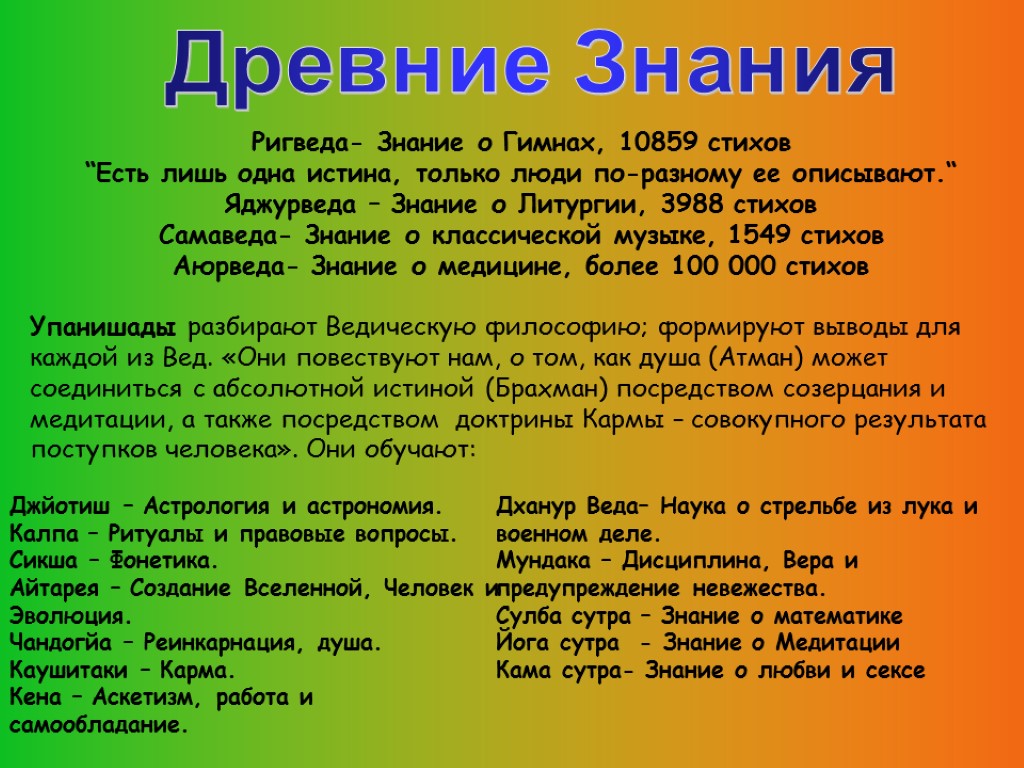 Древние Знания

Ригведа- Знание о Гимнах, 10859 стихов
“Есть лишь одна истина, только люди по-разному ее описывают.“
Яджурведа – Знание о Литургии, 3988 стихов
Самаведа- Знание о классической музыке, 1549 стихов
Аюрведа- Знание о медицине, более 100 000 стихов

Упанишады разбирают Ведическую философию; формируют выводы для каждой из Вед. «Они повествуют нам, о том, как душа (Атман) может соединиться с абсолютной истиной (Брахман) посредством созерцания и медитации, а также посредством доктрины Кармы – совокупного результата поступков человека». Они обучают:

Джйотиш – Астрология и астрономия.
Калпа – Ритуалы и правовые вопросы.
Сикша – Фонетика.
Айтарея – Создание Вселенной, Человек и Эволюция.
Чандогйа – Реинкарнация, душа.
Каушитаки – Карма.
Кена – Аскетизм, работа и самообладание.

Дханур Веда– Наука о стрельбе из лука и военном деле.
Мундака – Дисциплина, Вера и предупреждение невежества.
Сулба сутра – Знание о математике
Йога сутра - Знание о Медитации
Кама сутра- Знание о любви и сексе